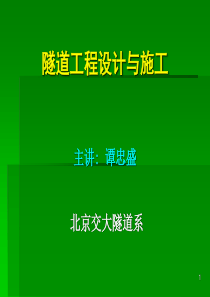 隧道工程设计与施工

主讲：谭忠盛

北京交大隧道系

1